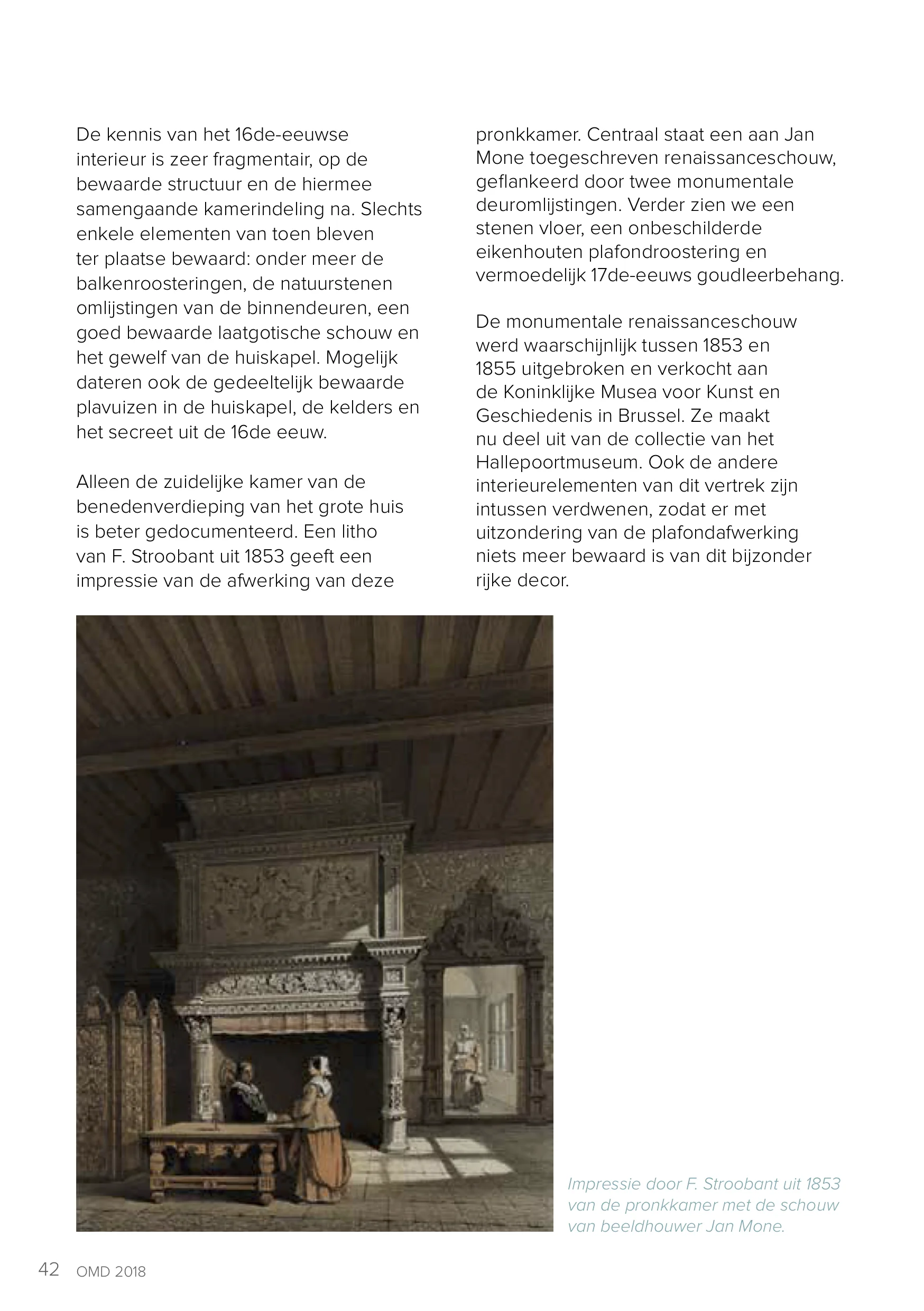 De kennis van het 16de-eeuwse interieur is zeer fragmentair, op de bewaarde structuur en de hiermee samengaande kamerindeling na. Slechts enkele elementen van toen bleven ter plaatse bewaard: onder meer de balkenroosteringen, de natuurstenen omlijstingen van de binnendeuren, een goed bewaarde laatgotische schouw en het gewelf van de huiskapel. Mogelijk dateren ook de gedeeltelijk bewaarde plavuizen in de huiskapel, de kelders en het secreet uit de 16de eeuw.

Alleen de zuidelijke kamer van de benedenverdieping van het grote huis is beter gedocumenteerd. Een litho van F. Stroobant uit 1853 geeft een impressie van de afwerking van deze pronkkamer. Centraal staat een aan Jan Mone toegeschreven renaissanceschouw, geflankeerd door twee monumentale deuromlijstingen. Verder zien we een stenen vloer, een onbeschilderde eikenhouten plafondroostering en vermoedelijk 17de-eeuws goudleerbehang.

De monumentale renaissanceschouw werd waarschijnlijk tussen 1853 en 1855 uitgebroken en verkocht aan de Koninklijke Musea voor Kunst en Geschiedenis in Brussel. Ze maakt nu deel uit van de collectie van het Hallepoortmuseum. Ook de andere interieurelementen van dit vertrek zijn intussen verdwenen, zodat er met uitzondering van de plafondafwerking niets meer bewaard is van dit bijzonder rijke decor.

Impressie door F. Stroobant uit 1853 van de pronkkamer met de schouw van beeldhouwer Jan Mone.

42 OMD 2018